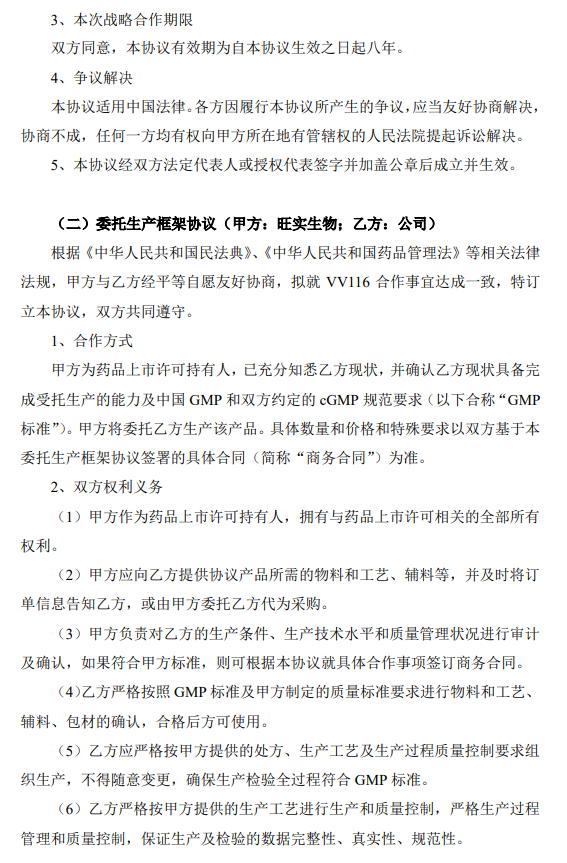 3、本次战略合作期限

双方同意，本协议有效期为自本协议生效之日起八年。

4、争议解决

本协议适用中国法律。各方因履行本协议所产生的争议，应当友好协商解决，协商不成，任何一方均有权向甲方所在地有管辖权的人民法院提起诉讼解决。

5、本协议经双方法定代表人或授权代表签字并加盖公章后成立并生效。

（二）委托生产框架协议（甲方：旺实生物；乙方：公司）

根据《中华人民共和国民法典》、《中华人民共和国药品管理法》等相关法律法规，甲方与乙方经平等自愿友好协商，拟就 VV116 合作事宜达成一致，特订立本协议，双方共同遵守。

1、合作方式

甲方为药品上市许可持有人，已充分知悉乙方现状，并确认乙方现状具备完成受托生产的能力及中国 GMP 和双方约定的 cGMP 规范要求（以下合称“GMP 标准”）。甲方将委托乙方生产该产品。具体数量和价格和特殊要求以双方基于本委托生产框架协议签署的具体合同（简称“商务合同”）为准。

2、双方权利义务

（1）甲方作为药品上市许可持有人，拥有与药品上市许可相关的全部所有权利。

（2）甲方应向乙方提供协议产品所需的物料和工艺、辅料等，并及时将订单信息告知乙方，或由甲方委托乙方代为采购。

（3）甲方负责对乙方的生产条件、生产技术水平和质量管理状况进行审计及确认，如果符合甲方标准，则可根据本协议就具体合作事项签订商务合同。

（4）乙方严格按照 GMP 标准及甲方制定的质量标准要求进行物料和工艺、辅料、包材的确认，合格后方可使用。

（5）乙方应严格按甲方提供的处方、生产工艺及生产过程质量控制要求组织生产，不得随意变更，确保生产检验全过程符合 GMP 标准。

（6）乙方严格按甲方提供的生产工艺进行生产和质量控制，严格生产过程管理和质量控制，保证生产及检验的数据完整性、真实性、规范性。